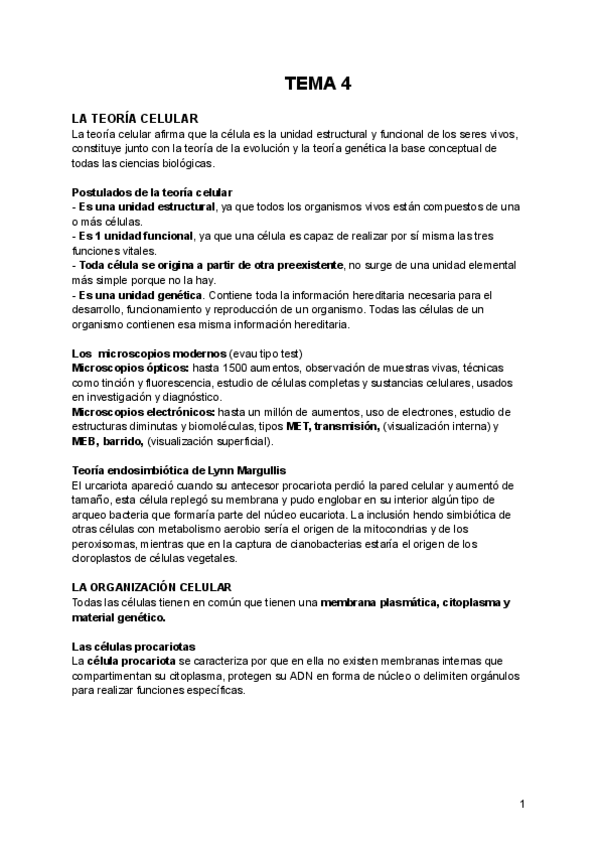 TEMA 4

LA TEORÍA CELULAR
La teoría celular afirma que la célula es la unidad estructural y funcional de los seres vivos, constituye junto con la teoría de la evolución y la teoría genética la base conceptual de todas las ciencias biológicas.

Postulados de la teoría celular
- Es una unidad estructural, ya que todos los organismos vivos están compuestos de una o más células.
- Es 1 unidad funcional, ya que una célula es capaz de realizar por sí misma las tres funciones vitales.
- Toda célula se origina a partir de otra preexistente, no surge de una unidad elemental más simple porque no la hay.
- Es una unidad genética. Contiene toda la información hereditaria necesaria para el desarrollo, funcionamiento y reproducción de un organismo. Todas las células de un organismo contienen esa misma información hereditaria.

Los microscopios modernos (evau tipo test)
Microscopios ópticos: hasta 1500 aumentos, observación de muestras vivas, técnicas como tinción y fluorescencia, estudio de células completas y sustancias celulares, usados en investigación y diagnóstico.
Microscopios electrónicos: hasta un millón de aumentos, uso de electrones, estudio de estructuras diminutas y biomoléculas, tipos MET, transmisión, (visualización interna) y MEB, barrido, (visualización superficial).

Teoría endosimbiótica de Lynn Margullis
El urcariota apareció cuando su antecesor procariota perdió la pared celular y aumentó de tamaño, esta célula replegó su membrana y pudo englobar en su interior algún tipo de arqueo bacteria que formaría parte del núcleo eucariota. La inclusión hendo simbiótica de otras células con metabolismo aerobio sería el origen de la mitocondrias y de los peroxisomas, mientras que en la captura de cianobacterias estaría el origen de los cloroplastos de células vegetales.

LA ORGANIZACIÓN CELULAR
Todas las células tienen en común que tienen una membrana plasmática, citoplasma y material genético.

Las células procariotas
La célula procariota se caracteriza por que en ella no existen membranas internas que compartimentan su citoplasma, protegen su ADN en forma de núcleo o delimiten orgánulos para realizar funciones específicas.

1